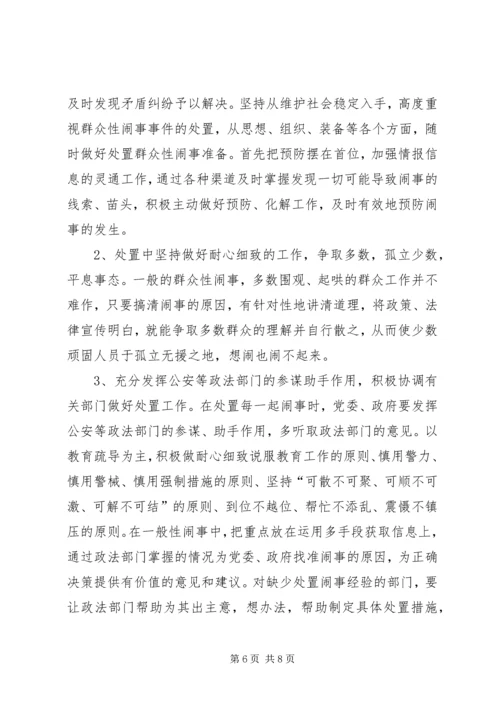 及时发现矛盾纠纷予以解决。坚持从维护社会稳定入手，高度重视群众性闹事事件的处置，从思想、组织、装备等各个方面，随时做好处置群众性闹事准备。首先把预防摆在首位，加强情报信息的灵通工作，通过各种渠道及时掌握发现一切可能导致闹事的线索、苗头，积极主动做好预防、化解工作，及时有效地预防闹事的发生。

2、处置中坚持做好耐心细致的工作，争取多数，孤立少数，平息事态。一般的群众性闹事，多数围观、起哄的群众工作并不难作，只要搞清闹事的原因，有针对性地讲清道理，将政策、法律宣传明白，就能争取多数群众的理解并自行散之，从而使少数顽固人员于孤立无援之地，想闹也闹不起来。

3、充分发挥公安等政法部门的参谋助手作用，积极协调有关部门做好处置工作。在处置每一起闹事时，党委、政府要发挥公安等政法部门的参谋、助手作用，多听取政法部门的意见。以教育疏导为主，积极做耐心细致说服教育工作的原则、慎用警力、慎用警械、慎用强制措施的原则、坚持“可散不可聚、可顺不可激、可解不可结”的原则、到位不越位、帮忙不添乱、震慑不镇压的原则。在一般性闹事中，把重点放在运用多手段获取信息上，通过政法部门掌握的情况为党委、政府找准闹事的原因，为正确决策提供有价值的意见和建议。对缺少处置闹事经验的部门，要让政法部门帮助为其出主意，想办法，帮助制定具体处置措施，

第 6 页 共 8 页